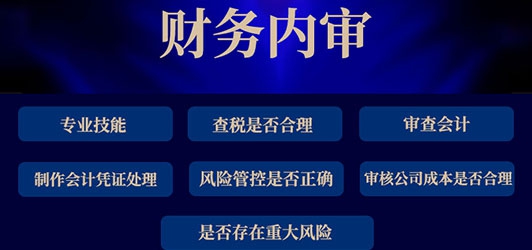 财务内审

专业技能

查税是否合理

审查会计

制作会计凭证处理

风险管控是否正确

审核公司成本是否合理

是否存在重大风险